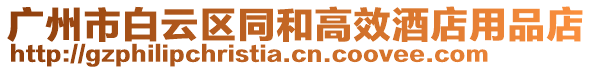 广州市白云区同和高效酒店用品店
http://gzphilipchristia.cn.coovee.com